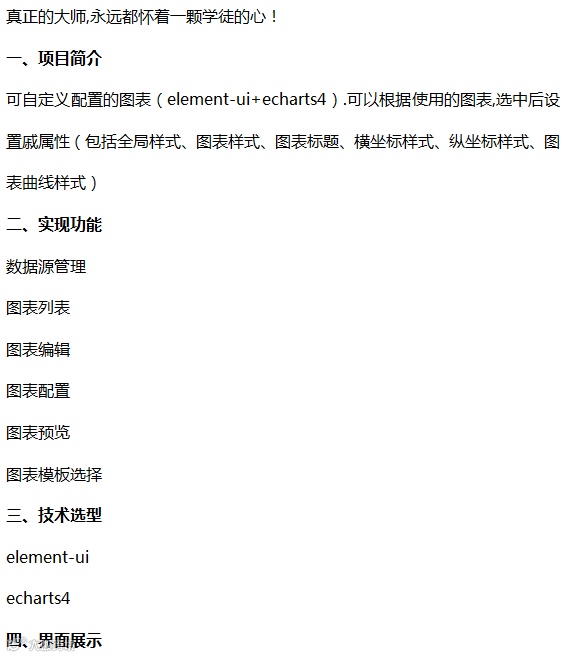 真正的大师,永远都怀着一颗学徒的心！

一、项目简介

可自定义配置的图表（element-ui+echarts4）.可以根据使用的图表,选中后设置戚属性（包括全局样式、图表样式、图表标题、横坐标样式、纵坐标样式、图表曲线样式）

二、实现功能

数据源管理

图表列表

图表编辑

图表配置

图表预览

图表模板选择

三、技术选型

element-ui

echarts4

四、界面展示